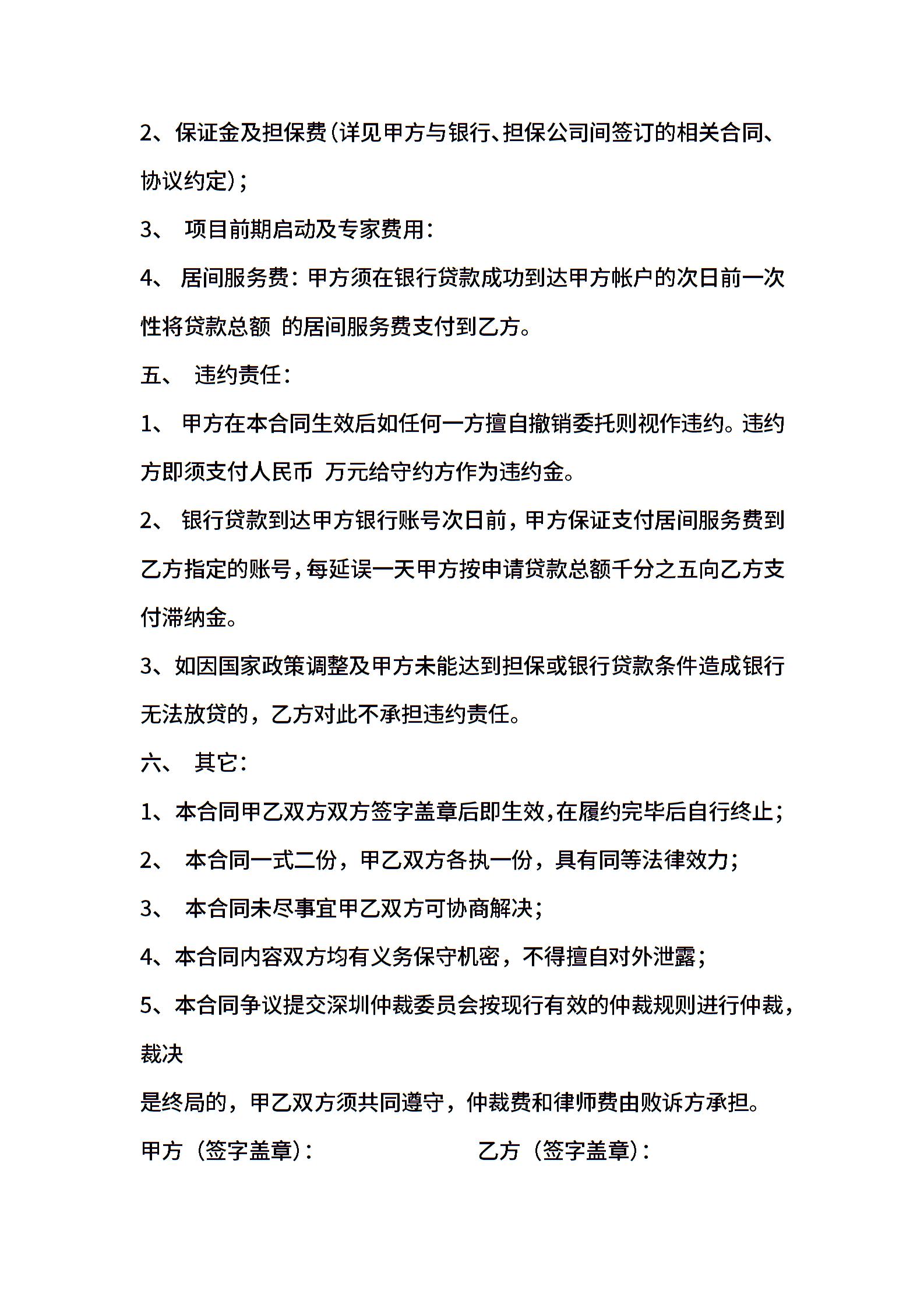 2、保证金及担保费（详见甲方与银行、担保公司间签订的相关合同、协议约定）；

3、 项目前期启动及专家费用：

4、 居间服务费：甲方须在银行贷款成功到达甲方帐户的次日前一次性将贷款总额 的居间服务费支付到乙方。

五、 违约责任：

1、 甲方在本合同生效后如任何一方擅自撤销委托则视作违约。违约方即须支付人民币 万元给守约方作为违约金。

2、 银行贷款到达甲方银行账号次日前，甲方保证支付居间服务费到乙方指定的账号，每延误一天甲方按申请贷款总额千分之五向乙方支付滞纳金。

3、如因国家政策调整及甲方未能达到担保或银行贷款条件造成银行无法放贷的，乙方对此不承担违约责任。

六、 其它：

1、本合同甲乙双方双方签字盖章后即生效，在履约完毕后自行终止；

2、 本合同一式二份，甲乙双方各执一份，具有同等法律效力；

3、 本合同未尽事宜甲乙双方可协商解决；

4、本合同内容双方均有义务保守机密，不得擅自对外泄露；

5、本合同争议提交深圳仲裁委员会按现行有效的仲裁规则进行仲裁，裁决

是终局的，甲乙双方须共同遵守，仲裁费和律师费由败诉方承担。

甲方（签字盖章）： 乙方（签字盖章）：